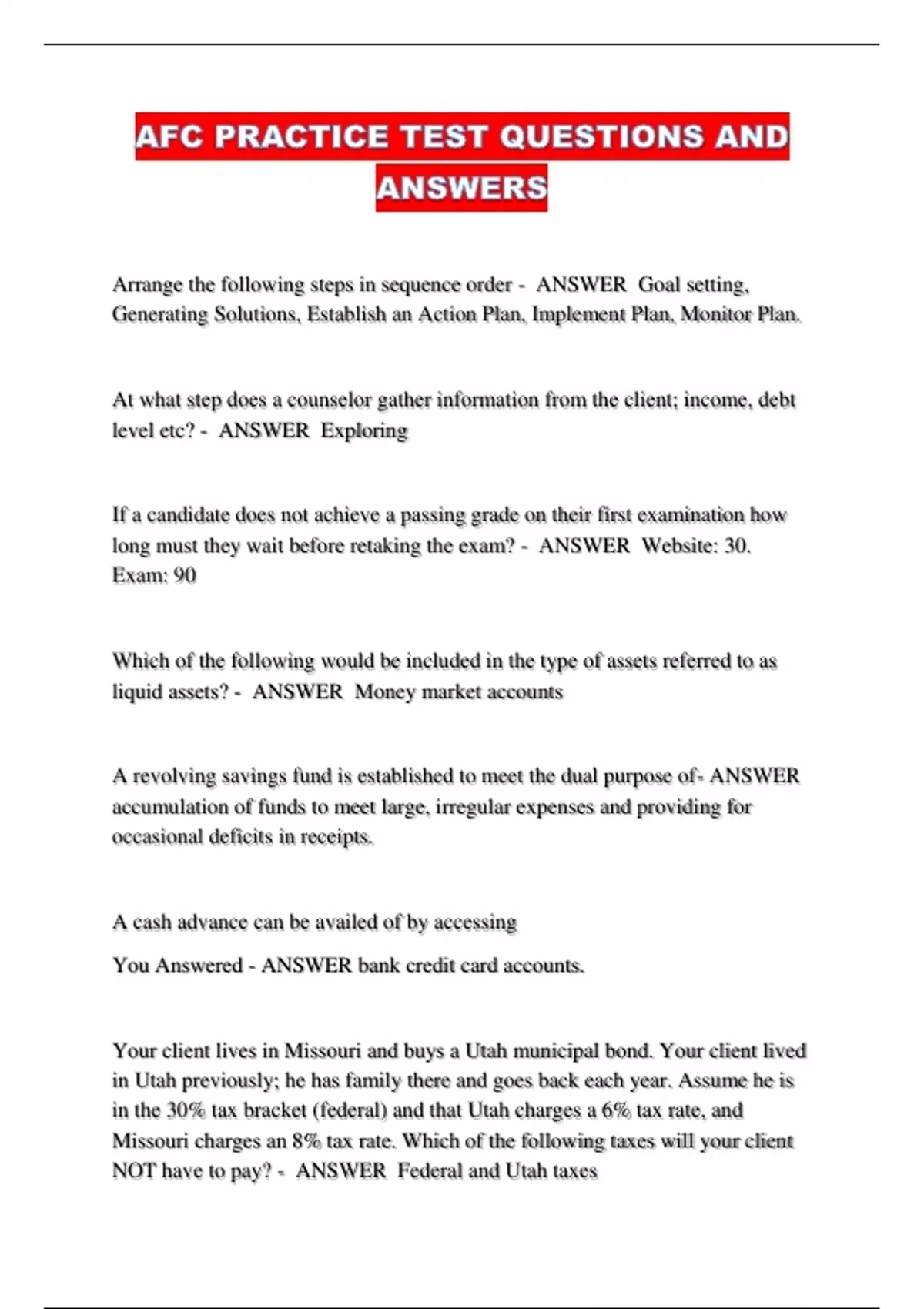 AFC PRACTICE TEST QUESTIONS AND ANSWERS

Arrange the following steps in sequence order - ANSWER Goal setting, Generating Solutions, Establish an Action Plan, Implement Plan, Monitor Plan.

At what step does a counselor gather information from the client; income, debt level etc? - ANSWER Exploring

If a candidate does not achieve a passing grade on their first examination how long must they wait before retaking the exam? - ANSWER Website: 30. Exam: 90

Which of the following would be included in the type of assets referred to as liquid assets? - ANSWER Money market accounts

A revolving savings fund is established to meet the dual purpose of- ANSWER accumulation of funds to meet large, irregular expenses and providing for occasional deficits in receipts.

A cash advance can be availed of by accessing

You Answered - ANSWER bank credit card accounts.

Your client lives in Missouri and buys a Utah municipal bond. Your client lived in Utah previously; he has family there and goes back each year. Assume he is in the 30% tax bracket (federal) and that Utah charges a 6% tax rate, and Missouri charges an 8% tax rate. Which of the following taxes will your client NOT have to pay? - ANSWER Federal and Utah taxes